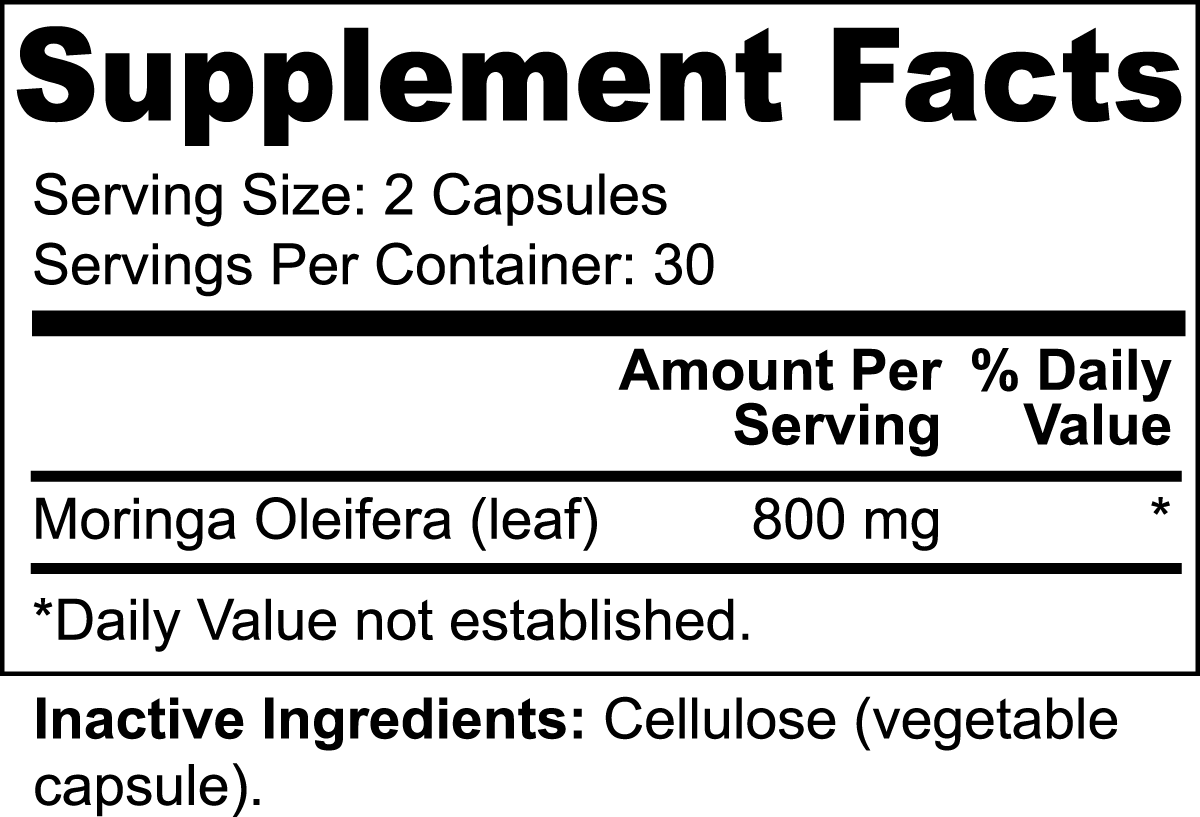 Supplement Facts

Serving Size: 2 Capsules
Servings Per Container: 30

| | Amount Per Serving | % Daily Value |
|---|---|---|
| Moringa Oleifera (leaf) | 800 mg | * |

*Daily Value not established.

Inactive Ingredients: Cellulose (vegetable capsule).